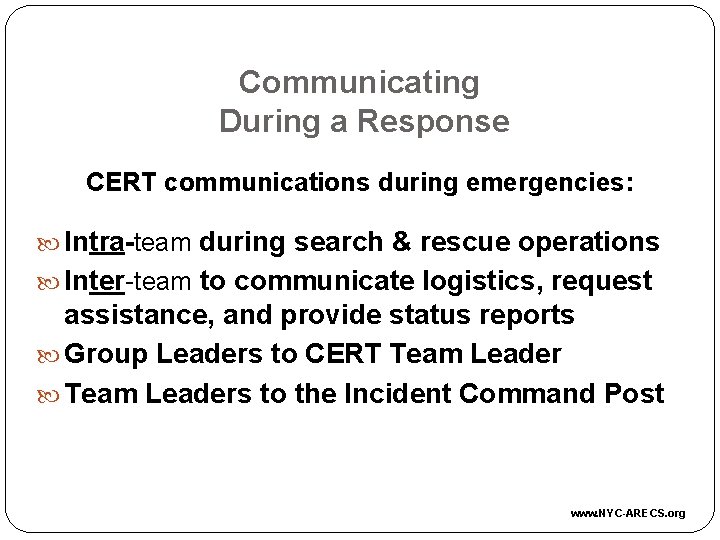 Communicating
During a Response

CERT communications during emergencies:

Intra-team during search & rescue operations

Inter-team to communicate logistics, request assistance, and provide status reports

Group Leaders to CERT Team Leader

Team Leaders to the Incident Command Post

www.NYC-ARECS.org